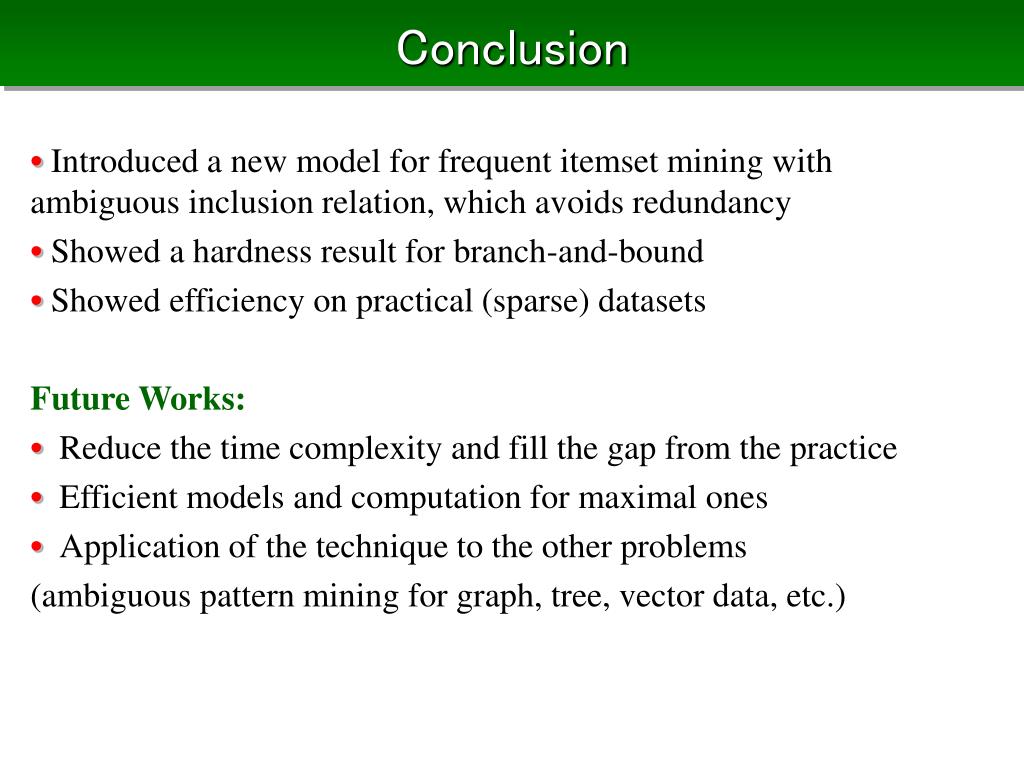 Conclusion

• Introduced a new model for frequent itemset mining with ambiguous inclusion relation, which avoids redundancy

• Showed a hardness result for branch-and-bound

• Showed efficiency on practical (sparse) datasets

Future Works:

• Reduce the time complexity and fill the gap from the practice

• Efficient models and computation for maximal ones

• Application of the technique to the other problems

(ambiguous pattern mining for graph, tree, vector data, etc.)